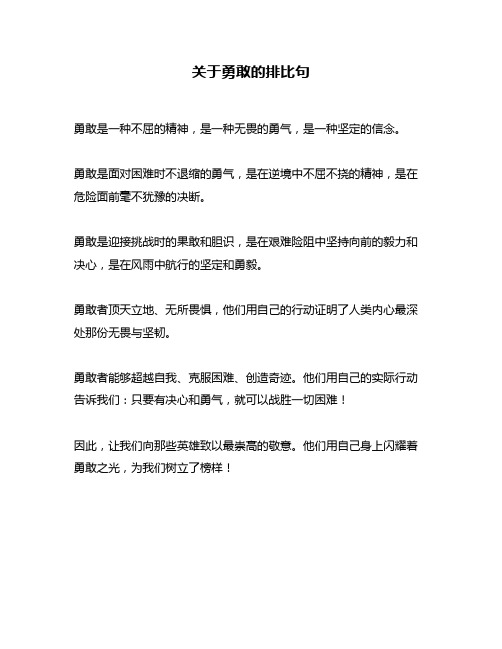 关于勇敢的排比句

勇敢是一种不屈的精神，是一种无畏的勇气，是一种坚定的信念。

勇敢是面对困难时不退缩的勇气，是在逆境中不屈不挠的精神，是在危险面前毫不犹豫的决断。

勇敢是迎接挑战时的果敢和胆识，是在艰难险阻中坚持向前的毅力和决心，是在风雨中航行的坚定和勇毅。

勇敢者顶天立地、无所畏惧，他们用自己的行动证明了人类内心最深处那份无畏与坚韧。

勇敢者能够超越自我、克服困难、创造奇迹。他们用自己的实际行动告诉我们：只要有决心和勇气，就可以战胜一切困难！

因此，让我们向那些英雄致以最崇高的敬意。他们用自己身上闪耀着勇敢之光，为我们树立了榜样！